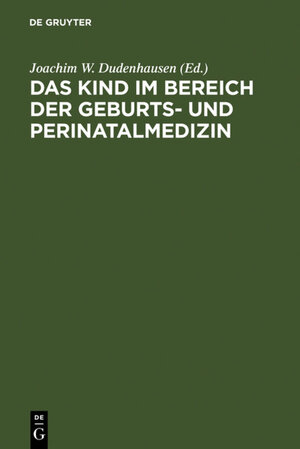 DE GRUYTER

Joachim W. Dudenhausen (Ed.)

DAS KIND IM BEREICH DER GEBURTS- UND PERINATALMEDIZIN

DE
G